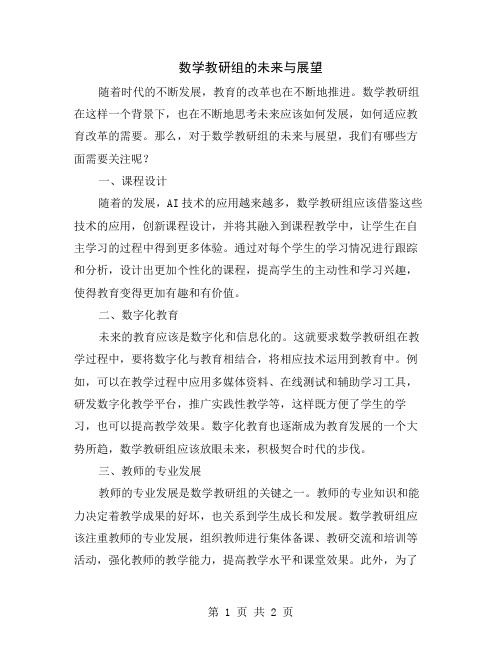 数学教研组的未来与展望

随着时代的不断发展，教育的改革也在不断地推进。数学教研组在这样一个背景下，也在不断地思考未来应该如何发展，如何适应教育改革的需要。那么，对于数学教研组的未来与展望，我们有哪些方面需要关注呢？

一、课程设计

随着的发展，AI 技术的应用越来越多，数学教研组应该借鉴这些技术的应用，创新课程设计，并将其融入到课程教学中，让学生在自主学习的过程中得到更多体验。通过对每个学生的学习情况进行跟踪和分析，设计出更加个性化的课程，提高学生的主动性和学习兴趣，使得教育变得更加有趣和有价值。

二、数字化教育

未来的教育应该是数字化和信息化的。这就要求数学教研组在教学过程中，要将数字化与教育相结合，将相应技术运用到教育中。例如，可以在教学过程中应用多媒体资料、在线测试和辅助学习工具，研发数字化教学平台，推广实践性教学等，这样既方便了学生的学习，也可以提高教学效果。数字化教育也逐渐成为教育发展的一个大势所趋，数学教研组应该放眼未来，积极契合时代的步伐。

三、教师的专业发展

教师的专业发展是数学教研组的关键之一。教师的专业知识和能力决定着教学成果的好坏，也关系到学生成长和发展。数学教研组应该注重教师的专业发展，组织教师进行集体备课、教研交流和培训等活动，强化教师的教学能力，提高教学水平和课堂效果。此外，为了

第 1 页 共 2 页